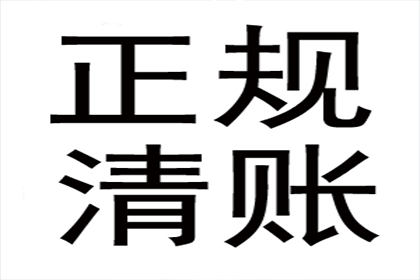 正规
清账